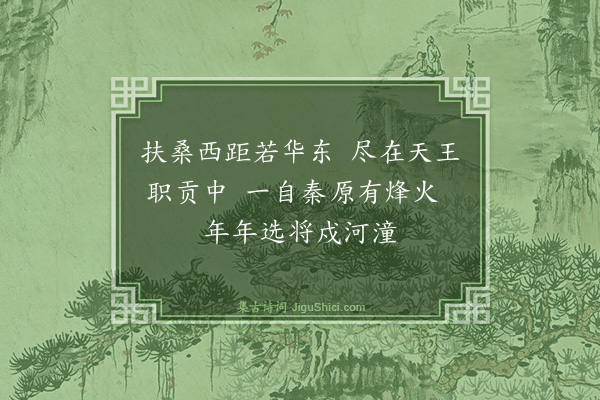 扶桑西距若华东　尽在天王职贡中　一自秦原有烽火　年年选将戍河潼

集古诗词 JiguShici.com